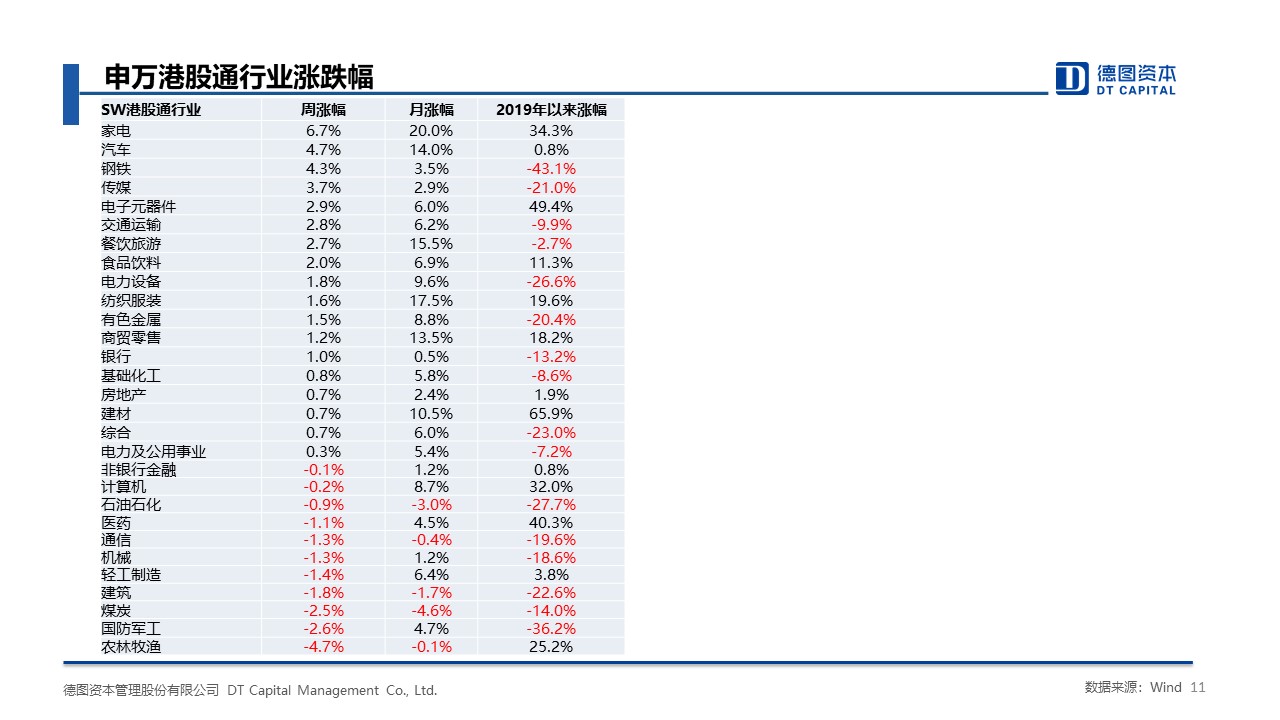 申万港股通行业涨跌幅

德图资本
DT CAPITAL

| SW港股通行业 | 周涨幅 | 月涨幅 | 2019年以来涨幅 |
|---|---|---|---|
| 家电 | 6.7% | 20.0% | 34.3% |
| 汽车 | 4.7% | 14.0% | 0.8% |
| 钢铁 | 4.3% | 3.5% | -43.1% |
| 传媒 | 3.7% | 2.9% | -21.0% |
| 电子元器件 | 2.9% | 6.0% | 49.4% |
| 交通运输 | 2.8% | 6.2% | -9.9% |
| 餐饮旅游 | 2.7% | 15.5% | -2.7% |
| 食品饮料 | 2.0% | 6.9% | 11.3% |
| 电力设备 | 1.8% | 9.6% | -26.6% |
| 纺织服装 | 1.6% | 17.5% | 19.6% |
| 有色金属 | 1.5% | 8.8% | -20.4% |
| 商贸零售 | 1.2% | 13.5% | 18.2% |
| 银行 | 1.0% | 0.5% | -13.2% |
| 基础化工 | 0.8% | 5.8% | -8.6% |
| 房地产 | 0.7% | 2.4% | 1.9% |
| 建材 | 0.7% | 10.5% | 65.9% |
| 综合 | 0.7% | 6.0% | -23.0% |
| 电力及公用事业 | 0.3% | 5.4% | -7.2% |
| 非银行金融 | -0.1% | 1.2% | 0.8% |
| 计算机 | -0.2% | 8.7% | 32.0% |
| 石油石化 | -0.9% | -3.0% | -27.7% |
| 医药 | -1.1% | 4.5% | 40.3% |
| 通信 | -1.3% | -0.4% | -19.6% |
| 机械 | -1.3% | 1.2% | -18.6% |
| 轻工制造 | -1.4% | 6.4% | 3.8% |
| 建筑 | -1.8% | -1.7% | -22.6% |
| 煤炭 | -2.5% | -4.6% | -14.0% |
| 国防军工 | -2.6% | 4.7% | -36.2% |
| 农林牧渔 | -4.7% | -0.1% | 25.2% |

德图资本管理股份有限公司 DT Capital Management Co., Ltd.

数据来源：Wind 11